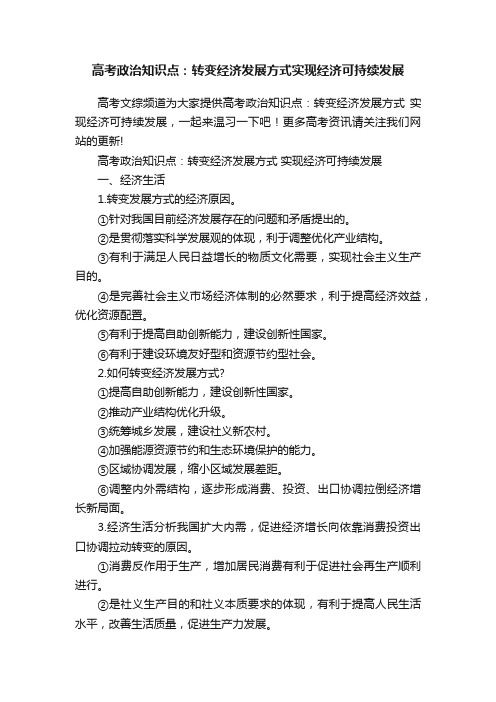 高考政治知识点：转变经济发展方式实现经济可持续发展

高考文综频道为大家提供高考政治知识点：转变经济发展方式 实现经济可持续发展，一起来温习一下吧！更多高考资讯请关注我们网站的更新!

高考政治知识点：转变经济发展方式 实现经济可持续发展

一、经济生活

1.转变发展方式的经济原因。

①针对我国目前经济发展存在的问题和矛盾提出的。

②是贯彻落实科学发展观的体现，利于调整优化产业结构。

③有利于满足人民日益增长的物质文化需要，实现社会主义生产目的。

④是完善社会主义市场经济体制的必然要求，利于提高经济效益，优化资源配置。

⑤有利于提高自助创新能力，建设创新性国家。

⑥有利于建设环境友好型和资源节约型社会。

2.如何转变经济发展方式?

①提高自助创新能力，建设创新性国家。

②推动产业结构优化升级。

③统筹城乡发展，建设社义新农村。

④加强能源资源节约和生态环境保护的能力。

⑤区域协调发展，缩小区域发展差距。

⑥调整内外需结构，逐步形成消费、投资、出口协调拉倒经济增长新局面。

3.经济生活分析我国扩大内需，促进经济增长向依靠消费投资出口协调拉动转变的原因。

①消费反作用于生产，增加居民消费有利于促进社会再生产顺利进行。

②是社义生产目的和社义本质要求的体现，有利于提高人民生活水平，改善生活质量，促进生产力发展。